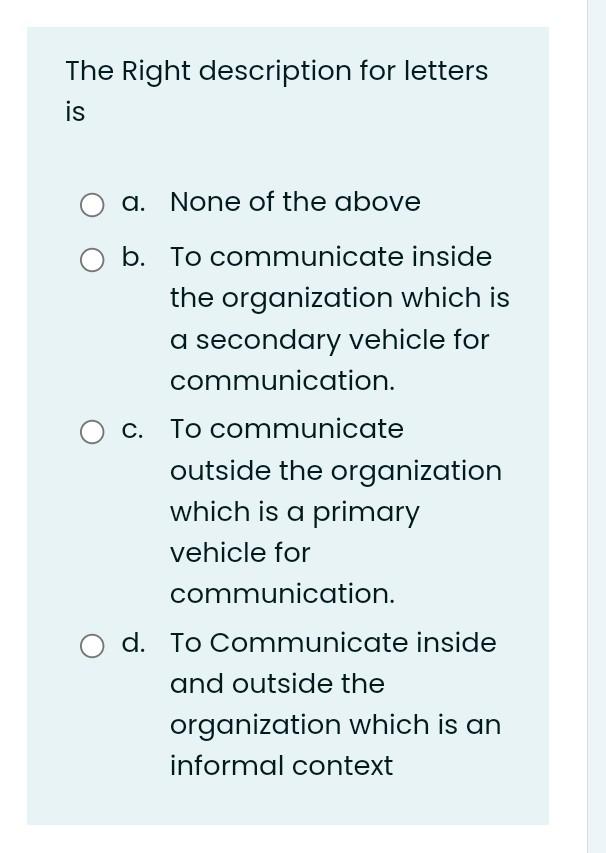 The Right description for letters is

a. None of the above

b. To communicate inside the organization which is a secondary vehicle for communication.

c. To communicate outside the organization which is a primary vehicle for communication.

d. To Communicate inside and outside the organization which is an informal context